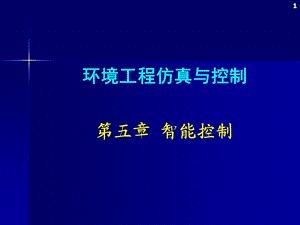 1

环境工程仿真与控制

第五章 智能控制